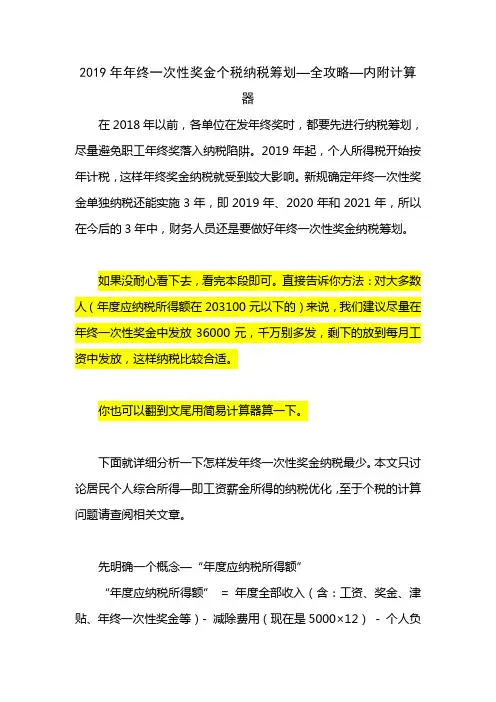 2019 年年终一次性奖金个税纳税筹划—全攻略—内附计算器

在 2018 年以前，各单位在发年终奖时，都要先进行纳税筹划，尽量避免职工年终奖落入纳税陷阱。2019 年起，个人所得税开始按年计税，这样年终奖金纳税就受到较大影响。新规确定年终一次性奖金单独纳税还能实施 3 年，即 2019 年、2020 年和 2021 年，所以在今后的 3 年中，财务人员还是要做好年终一次性奖金纳税筹划。

如果没耐心看下去，看完本段即可。直接告诉你方法：对大多数人（年度应纳税所得额在 203100 元以下的）来说，我们建议尽量在年终一次性奖金中发放 36000 元，千万别多发，剩下的放到每月工资中发放，这样纳税比较合适。

你也可以翻到文尾用简易计算器算一下。

下面就详细分析一下怎样发年终一次性奖金纳税最少。本文只讨论居民个人综合所得—即工资薪金所得的纳税优化，至于个税的计算问题请查阅相关文章。

先明确一个概念—“年度应纳税所得额”

“年度应纳税所得额” = 年度全部收入（含：工资、奖金、津贴、年终一次性奖金等）- 减除费用（现在是 5000×12） - 个人负